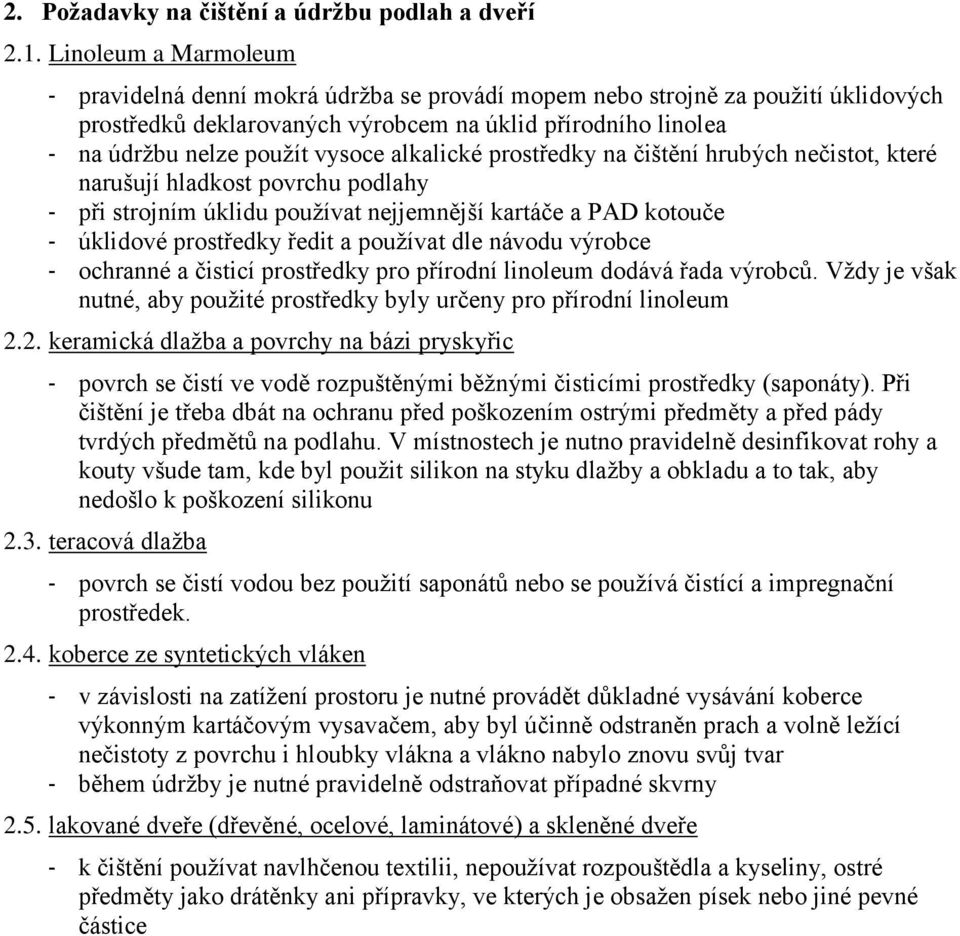 2. Požadavky na čištění a údržbu podlah a dveří

2.1. Linoleum a Marmoleum

- pravidelná denní mokrá údržba se provádí mopem nebo strojně za použití úklidových prostředků deklarovaných výrobcem na úklid přírodního linolea
- na údržbu nelze použít vysoce alkalické prostředky na čištění hrubých nečistot, které narušují hladkost povrchu podlahy
- při strojním úklidu používat nejjemnější kartáče a PAD kotouče
- úklidové prostředky ředit a používat dle návodu výrobce
- ochranné a čisticí prostředky pro přírodní linoleum dodává řada výrobců. Vždy je však nutné, aby použité prostředky byly určeny pro přírodní linoleum

2.2. keramická dlažba a povrchy na bázi pryskyřic

- povrch se čistí ve vodě rozpuštěnými běžnými čisticími prostředky (saponáty). Při čištění je třeba dbát na ochranu před poškozením ostrými předměty a před pády tvrdých předmětů na podlahu. V místnostech je nutno pravidelně desinfikovat rohy a kouty všude tam, kde byl použit silikon na styku dlažby a obkladu a to tak, aby nedošlo k poškození silikonu

2.3. teracová dlažba

- povrch se čistí vodou bez použití saponátů nebo se používá čistící a impregnační prostředek.

2.4. koberce ze syntetických vláken

- v závislosti na zatížení prostoru je nutné provádět důkladné vysávání koberce výkonným kartáčovým vysavačem, aby byl účinně odstraněn prach a volně ležící nečistoty z povrchu i hloubky vlákna a vlákno nabylo znovu svůj tvar
- během údržby je nutné pravidelně odstraňovat případné skvrny

2.5. lakované dveře (dřevěné, ocelové, laminátové) a skleněné dveře

- k čištění používat navlhčenou textilii, nepoužívat rozpouštědla a kyseliny, ostré předměty jako drátěnky ani přípravky, ve kterých je obsažen písek nebo jiné pevné částice